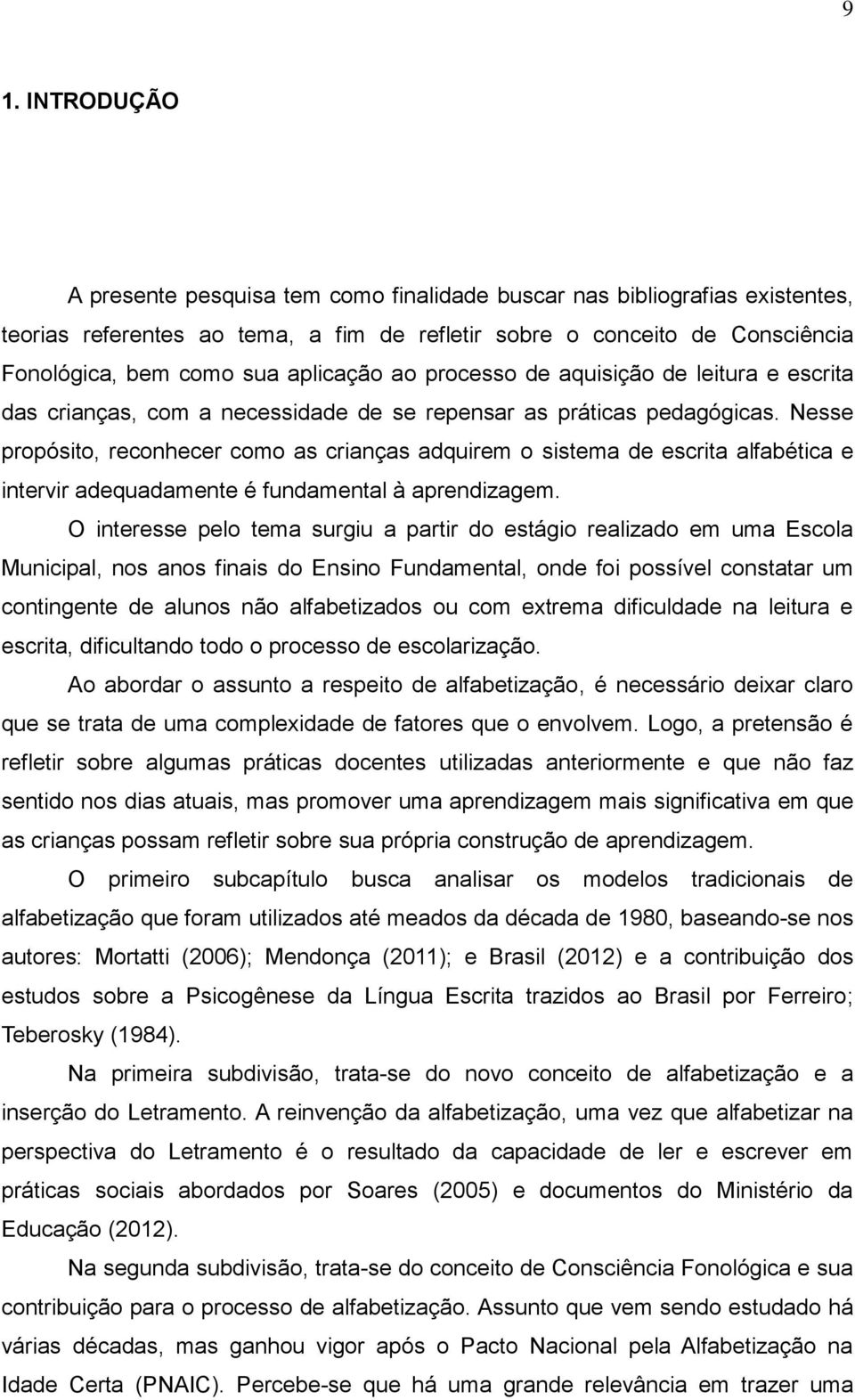 9

1. INTRODUÇÃO

A presente pesquisa tem como finalidade buscar nas bibliografias existentes, teorias referentes ao tema, a fim de refletir sobre o conceito de Consciência Fonológica, bem como sua aplicação ao processo de aquisição de leitura e escrita das crianças, com a necessidade de se repensar as práticas pedagógicas. Nesse propósito, reconhecer como as crianças adquirem o sistema de escrita alfabética e intervir adequadamente é fundamental à aprendizagem.

O interesse pelo tema surgiu a partir do estágio realizado em uma Escola Municipal, nos anos finais do Ensino Fundamental, onde foi possível constatar um contingente de alunos não alfabetizados ou com extrema dificuldade na leitura e escrita, dificultando todo o processo de escolarização.

Ao abordar o assunto a respeito de alfabetização, é necessário deixar claro que se trata de uma complexidade de fatores que o envolvem. Logo, a pretensão é refletir sobre algumas práticas docentes utilizadas anteriormente e que não faz sentido nos dias atuais, mas promover uma aprendizagem mais significativa em que as crianças possam refletir sobre sua própria construção de aprendizagem.

O primeiro subcapítulo busca analisar os modelos tradicionais de alfabetização que foram utilizados até meados da década de 1980, baseando-se nos autores: Mortatti (2006); Mendonça (2011); e Brasil (2012) e a contribuição dos estudos sobre a Psicogênese da Língua Escrita trazidos ao Brasil por Ferreiro; Teberosky (1984).

Na primeira subdivisão, trata-se do novo conceito de alfabetização e a inserção do Letramento. A reinvenção da alfabetização, uma vez que alfabetizar na perspectiva do Letramento é o resultado da capacidade de ler e escrever em práticas sociais abordados por Soares (2005) e documentos do Ministério da Educação (2012).

Na segunda subdivisão, trata-se do conceito de Consciência Fonológica e sua contribuição para o processo de alfabetização. Assunto que vem sendo estudado há várias décadas, mas ganhou vigor após o Pacto Nacional pela Alfabetização na Idade Certa (PNAIC). Percebe-se que há uma grande relevância em trazer uma